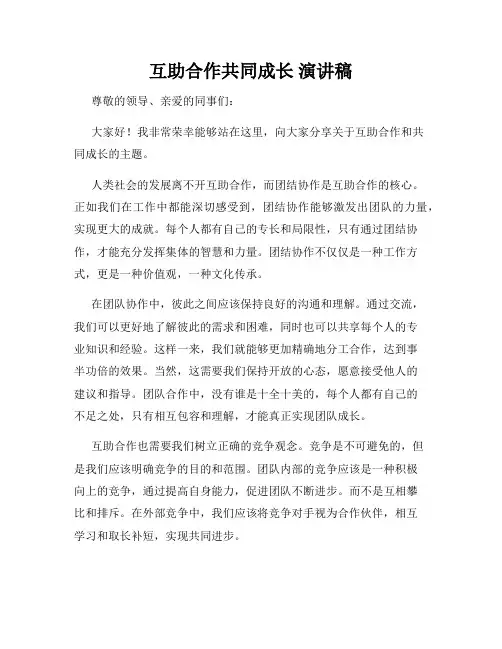 互助合作共同成长 演讲稿

尊敬的领导、亲爱的同事们:

大家好！我非常荣幸能够站在这里，向大家分享关于互助合作和共同成长的主题。

人类社会的发展离不开互助合作，而团结协作是互助合作的核心。正如我们在工作中都能深切感受到，团结协作能够激发出团队的力量，实现更大的成就。每个人都有自己的专长和局限性，只有通过团结协作，才能充分发挥集体的智慧和力量。团结协作不仅仅是一种工作方式，更是一种价值观，一种文化传承。

在团队协作中，彼此之间应该保持良好的沟通和理解。通过交流，我们可以更好地了解彼此的需求和困难，同时也可以共享每个人的专业知识和经验。这样一来，我们就能够更加精确地分工合作，达到事半功倍的效果。当然，这需要我们保持开放的心态，愿意接受他人的建议和指导。团队合作中，没有谁是十全十美的，每个人都有自己的不足之处，只有相互包容和理解，才能真正实现团队成长。

互助合作也需要我们树立正确的竞争观念。竞争是不可避免的，但是我们应该明确竞争的目的和范围。团队内部的竞争应该是一种积极向上的竞争，通过提高自身能力，促进团队不断进步。而不是互相攀比和排斥。在外部竞争中，我们应该将竞争对手视为合作伙伴，相互学习和取长补短，实现共同进步。